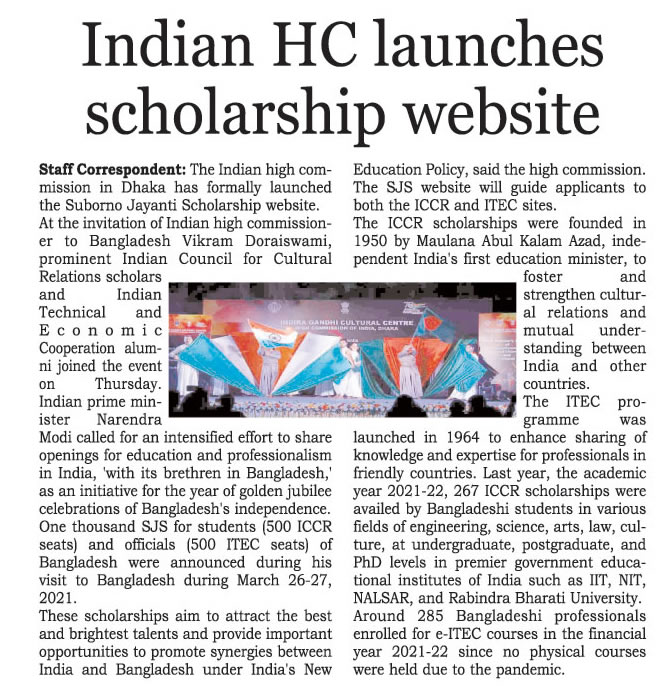 Indian HC launches scholarship website

Staff Correspondent: The Indian high commission in Dhaka has formally launched the Suborno Jayanti Scholarship website.
At the invitation of Indian high commissioner to Bangladesh Vikram Doraiswami, prominent Indian Council for Cultural Relations scholars and Indian Technical and Economic Cooperation alumni joined the event on Thursday.
Indian prime minister Narendra Modi called for an intensified effort to share openings for education and professionalism in India, 'with its brethren in Bangladesh,' as an initiative for the year of golden jubilee celebrations of Bangladesh's independence.
One thousand SJS for students (500 ICCR seats) and officials (500 ITEC seats) of Bangladesh were announced during his visit to Bangladesh during March 26-27, 2021.
These scholarships aim to attract the best and brightest talents and provide important opportunities to promote synergies between India and Bangladesh under India's New Education Policy, said the high commission.
The SJS website will guide applicants to both the ICCR and ITEC sites.
The ICCR scholarships were founded in 1950 by Maulana Abul Kalam Azad, independent India's first education minister, to foster and strengthen cultural relations and mutual understanding between India and other countries.
The ITEC programme was launched in 1964 to enhance sharing of knowledge and expertise for professionals in friendly countries. Last year, the academic year 2021-22, 267 ICCR scholarships were availed by Bangladeshi students in various fields of engineering, science, arts, law, culture, at undergraduate, postgraduate, and PhD levels in premier government educational institutes of India such as IIT, NIT, NALSAR, and Rabindra Bharati University.
Around 285 Bangladeshi professionals enrolled for e-ITEC courses in the financial year 2021-22 since no physical courses were held due to the pandemic.

INDIRA GANDHI CULTURAL CENTRE
HIGH COMMISSION OF INDIA, DHAKA